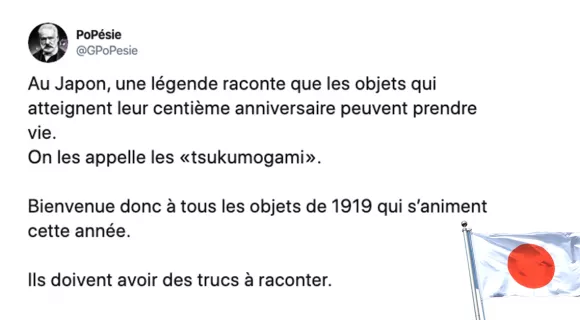 PoPésie
@GPoPesie

Au Japon, une légende raconte que les objets qui atteignent leur centième anniversaire peuvent prendre vie.
On les appelle les «tsukumogami».

Bienvenue donc à tous les objets de 1919 qui s'animent cette année.

Ils doivent avoir des trucs à raconter.